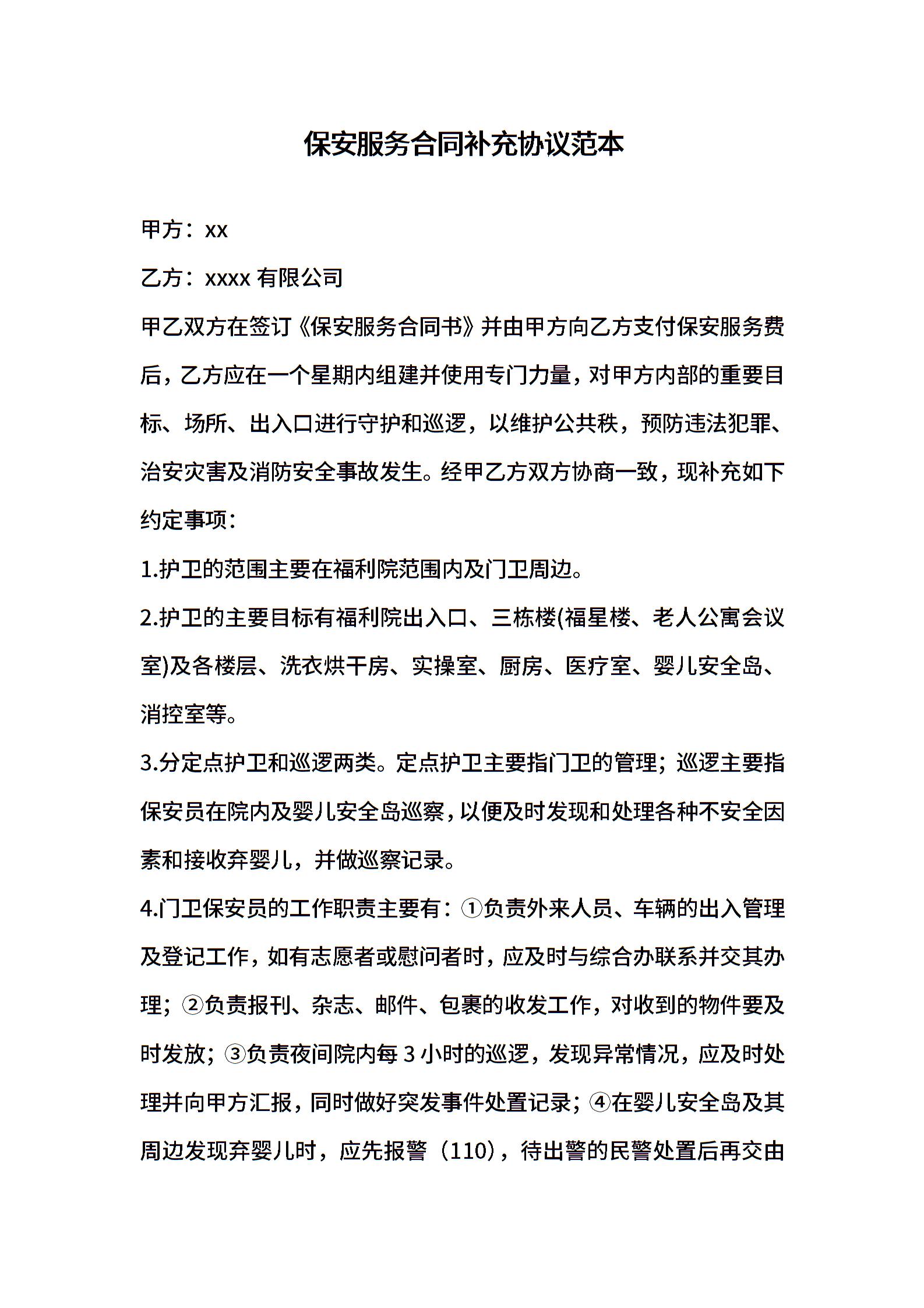 保安服务合同补充协议范本

甲方：xx

乙方：xxxx 有限公司

甲乙双方在签订《保安服务合同书》并由甲方向乙方支付保安服务费后，乙方应在一个星期内组建并使用专门力量，对甲方内部的重要目标、场所、出入口进行守护和巡逻，以维护公共秩，预防违法犯罪、治安灾害及消防安全事故发生。经甲乙方双方协商一致，现补充如下约定事项：

1.护卫的范围主要在福利院范围内及门卫周边。

2.护卫的主要目标有福利院出入口、三栋楼(福星楼、老人公寓会议室)及各楼层、洗衣烘干房、实操室、厨房、医疗室、婴儿安全岛、消控室等。

3.分定点护卫和巡逻两类。定点护卫主要指门卫的管理；巡逻主要指保安员在院内及婴儿安全岛巡察，以便及时发现和处理各种不安全因素和接收弃婴儿，并做巡察记录。

4.门卫保安员的工作职责主要有：①负责外来人员、车辆的出入管理及登记工作，如有志愿者或慰问者时，应及时与综合办联系并交其办理；②负责报刊、杂志、邮件、包裹的收发工作，对收到的物件要及时发放；③负责夜间院内每 3 小时的巡逻，发现异常情况，应及时处理并向甲方汇报，同时做好突发事件处置记录；④在婴儿安全岛及其周边发现弃婴儿时，应先报警（110），待出警的民警处置后再交由